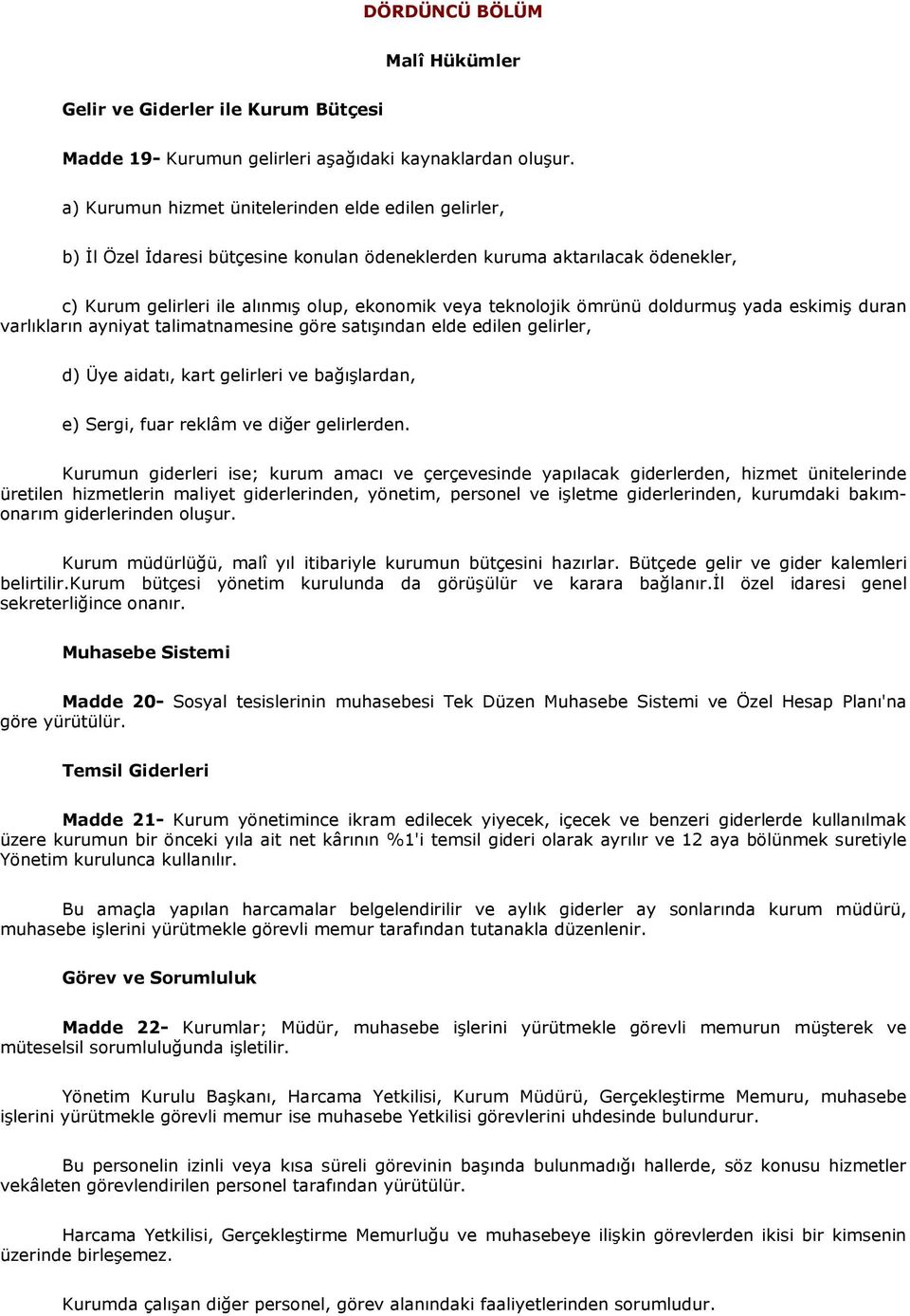 DÖRDÜNCÜ BÖLÜM

Malî Hükümler

Gelir ve Giderler ile Kurum Bütçesi

Madde 19- Kurumun gelirleri aşağıdaki kaynaklardan oluşur.

a) Kurumun hizmet ünitelerinden elde edilen gelirler,

b) İl Özel İdaresi bütçesine konulan ödeneklerden kuruma aktarılacak ödenekler,

c) Kurum gelirleri ile alınmış olup, ekonomik veya teknolojik ömrünü doldurmuş yada eskimiş duran varlıkların ayniyat talimatnamesine göre satışından elde edilen gelirler,

d) Üye aidatı, kart gelirleri ve bağışlardan,

e) Sergi, fuar reklâm ve diğer gelirlerden.

Kurumun giderleri ise; kurum amacı ve çerçevesinde yapılacak giderlerden, hizmet ünitelerinde üretilen hizmetlerin maliyet giderlerinden, yönetim, personel ve işletme giderlerinden, kurumdaki bakım-onarım giderlerinden oluşur.

Kurum müdürlüğü, malî yıl itibariyle kurumun bütçesini hazırlar. Bütçede gelir ve gider kalemleri belirtilir.Kurum bütçesi yönetim kurulunda da görüşülür ve karara bağlanır.İl özel idaresi genel sekreterliğince onanır.

Muhasebe Sistemi

Madde 20- Sosyal tesislerinin muhasebesi Tek Düzen Muhasebe Sistemi ve Özel Hesap Planı'na göre yürütülür.

Temsil Giderleri

Madde 21- Kurum yönetimince ikram edilecek yiyecek, içecek ve benzeri giderlerde kullanılmak üzere kurumun bir önceki yıla ait net kârının %1'i temsil gideri olarak ayrılır ve 12 aya bölünmek suretiyle Yönetim kurulunca kullanılır.

Bu amaçla yapılan harcamalar belgelendirilir ve aylık giderler ay sonlarında kurum müdürü, muhasebe işlerini yürütmekle görevli memur tarafından tutanakla düzenlenir.

Görev ve Sorumluluk

Madde 22- Kurumlar; Müdür, muhasebe işlerini yürütmekle görevli memurun müşterek ve müteselsil sorumluluğunda işletilir.

Yönetim Kurulu Başkanı, Harcama Yetkilisi, Kurum Müdürü, Gerçekleştirme Memuru, muhasebe işlerini yürütmekle görevli memur ise muhasebe Yetkilisi görevlerini uhdesinde bulundurur.

Bu personelin izinli veya kısa süreli görevinin başında bulunmadığı hallerde, söz konusu hizmetler vekâleten görevlendirilen personel tarafından yürütülür.

Harcama Yetkilisi, Gerçekleştirme Memurluğu ve muhasebeye ilişkin görevlerden ikisi bir kimsenin üzerinde birleşemez.

Kurumda çalışan diğer personel, görev alanındaki faaliyetlerinden sorumludur.